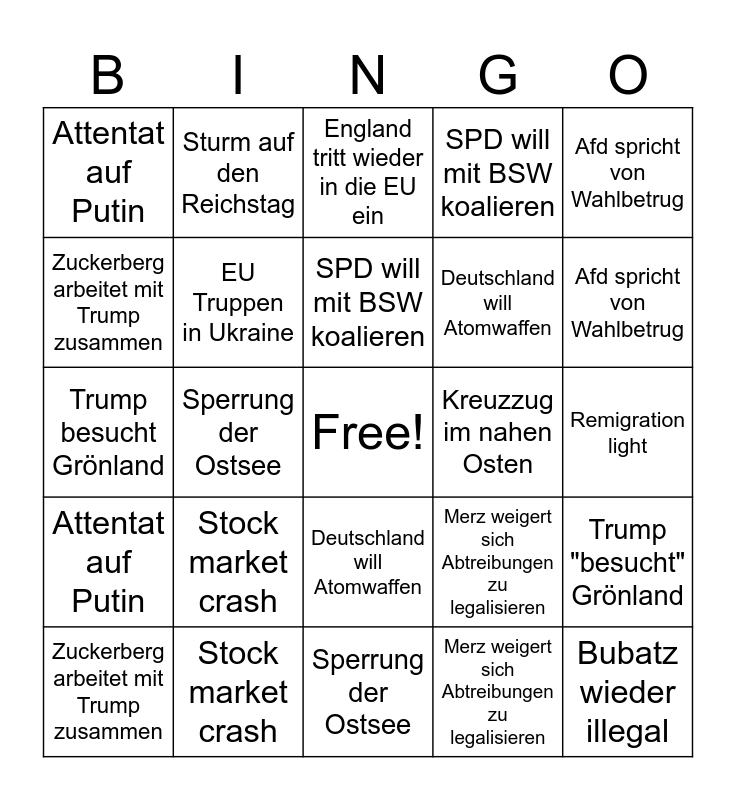 | B | I | N | G | O |
|---|---|---|---|---|
| Attentat auf Putin | Sturm auf den Reichstag | England tritt wieder in die EU ein | SPD will mit BSW koalieren | Afd spricht von Wahlbetrug |
| Zuckerberg arbeitet mit Trump zusammen | EU Truppen in Ukraine | SPD will mit BSW koalieren | Deutschland will Atomwaffen | Afd spricht von Wahlbetrug |
| Trump besucht Grönland | Sperrung der Ostsee | Free! | Kreuzzug im nahen Osten | Remigration light |
| Attentat auf Putin | Stock market crash | Deutschland will Atomwaffen | Merz weigert sich Abtreibungen zu legalisieren | Trump "besucht" Grönland |
| Zuckerberg arbeitet mit Trump zusammen | Stock market crash | Sperrung der Ostsee | Merz weigert sich Abtreibungen zu legalisieren | Bubatz wieder illegal |